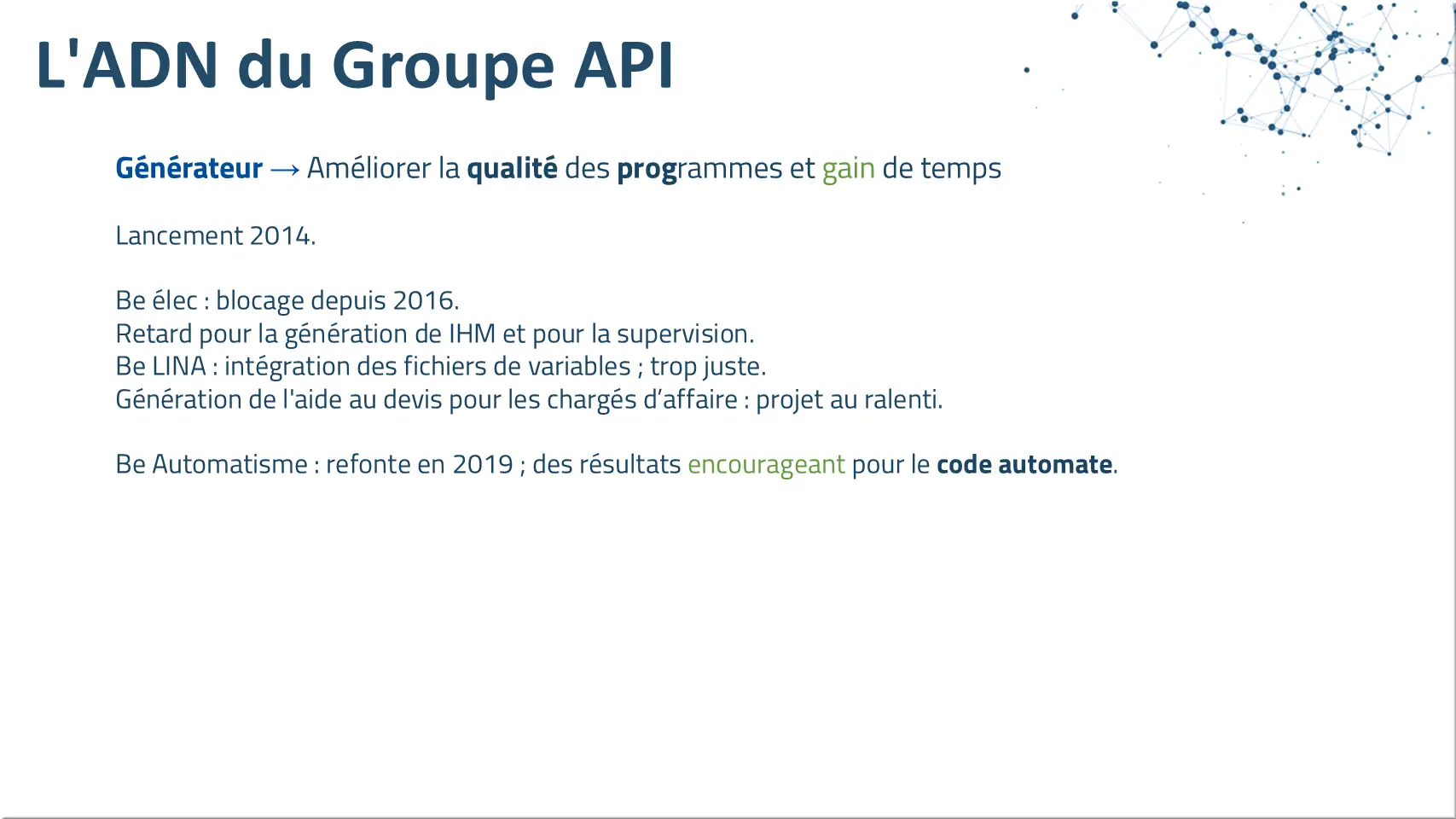 L'ADN du Groupe API

Générateur → Améliorer la qualité des programmes et gain de temps

Lancement 2014.

Be élec : blocage depuis 2016.
Retard pour la génération de IHM et pour la supervision.
Be LINA : intégration des fichiers de variables ; trop juste.
Génération de l'aide au devis pour les chargés d'affaire : projet au ralenti.

Be Automatisme : refonte en 2019 ; des résultats encourageant pour le code automate.